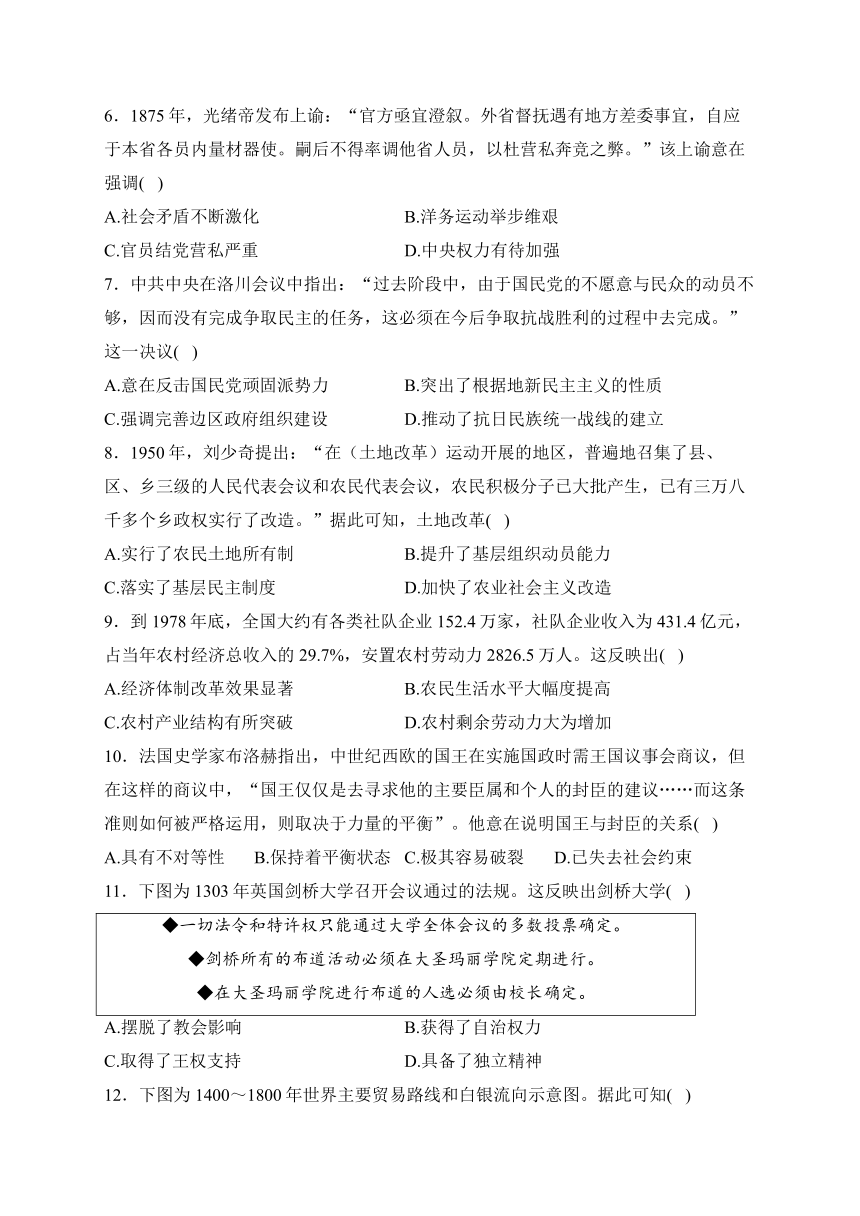 6．1875 年，光绪帝发布上谕：“官方亟宜澄叙。外省督抚遇有地方差委事宜，自应于本省各员内量材器使。嗣后不得率调他省人员，以杜营私奔竞之弊。”该上谕意在强调(　)

A.社会矛盾不断激化　　B.洋务运动举步维艰

C.官员结党营私严重　　D.中央权力有待加强

7．中共中央在洛川会议中指出：“过去阶段中，由于国民党的不愿意与民众的动员不够，因而没有完成争取民主的任务，这必须在今后争取抗战胜利的过程中去完成。”这一决议(　)

A.意在反击国民党顽固派势力　　B.突出了根据地新民主主义的性质

C.强调完善边区政府组织建设　　D.推动了抗日民族统一战线的建立

8．1950 年，刘少奇提出：“在（土地改革）运动开展的地区，普遍地召集了县、区、乡三级的人民代表会议和农民代表会议，农民积极分子已大批产生，已有三万八千多个乡政权实行了改造。”据此可知，土地改革(　)

A.实行了农民土地所有制　　B.提升了基层组织动员能力

C.落实了基层民主制度　　D.加快了农业社会主义改造

9．到 1978 年底，全国大约有各类社队企业 152.4 万家，社队企业收入为 431.4 亿元，占当年农村经济总收入的 29.7%，安置农村劳动力 2826.5 万人。这反映出(　)

A.经济体制改革效果显著　　B.农民生活水平大幅度提高

C.农村产业结构有所突破　　D.农村剩余劳动力大为增加

10．法国史学家布洛赫指出，中世纪西欧的国王在实施国政时需王国议事会商议，但在这样的商议中，“国王仅仅是去寻求他的主要臣属和个人的封臣的建议……而这条准则如何被严格运用，则取决于力量的平衡”。他意在说明国王与封臣的关系(　)

A.具有不对等性　　B.保持着平衡状态　　C.极其容易破裂　　D.已失去社会约束

11．下图为 1303 年英国剑桥大学召开会议通过的法规。这反映出剑桥大学(　)

◆一切法令和特许权只能通过大学全体会议的多数投票确定。

◆剑桥所有的布道活动必须在大圣玛丽学院定期进行。

◆在大圣玛丽学院进行布道的人选必须由校长确定。

A.摆脱了教会影响　　B.获得了自治权力

C.取得了王权支持　　D.具备了独立精神

12．下图为 1400～1800 年世界主要贸易路线和白银流向示意图。据此可知(　)